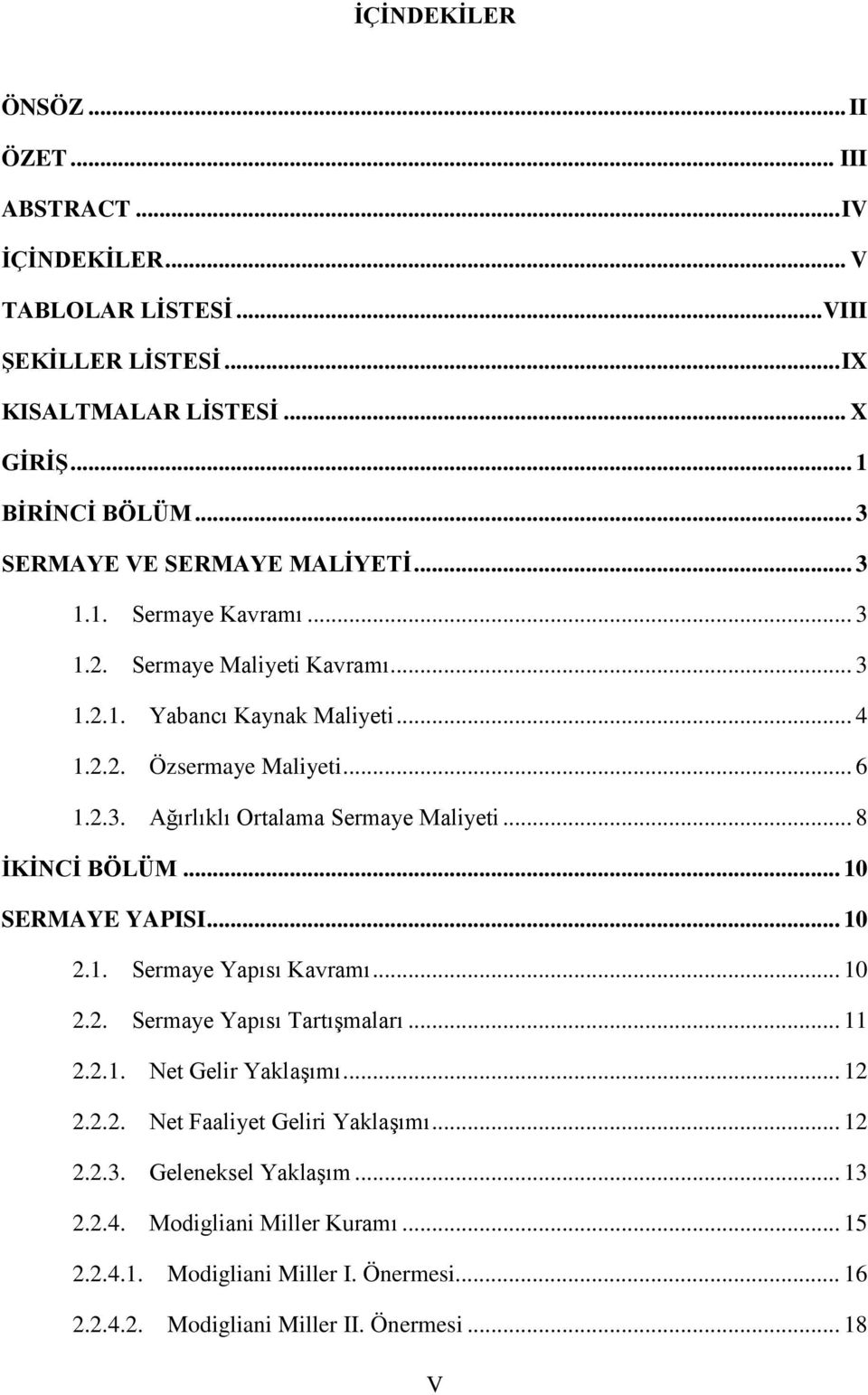 İÇİNDEKİLER

ÖNSÖZ ... II
ÖZET ... III
ABSTRACT ... IV
İÇİNDEKİLER ... V
TABLOLAR LİSTESİ ... VIII
ŞEKİLLER LİSTESİ ... IX
KISALTMALAR LİSTESİ ... X
GİRİŞ ... 1
BİRİNCİ BÖLÜM ... 3
SERMAYE VE SERMAYE MALİYETİ ... 3
1.1. Sermaye Kavramı ... 3
1.2. Sermaye Maliyeti Kavramı ... 3
1.2.1. Yabancı Kaynak Maliyeti ... 4
1.2.2. Özsermaye Maliyeti ... 6
1.2.3. Ağırlıklı Ortalama Sermaye Maliyeti ... 8
İKİNCİ BÖLÜM ... 10
SERMAYE YAPISI ... 10
2.1. Sermaye Yapısı Kavramı ... 10
2.2. Sermaye Yapısı Tartışmaları ... 11
2.2.1. Net Gelir Yaklaşımı ... 12
2.2.2. Net Faaliyet Geliri Yaklaşımı ... 12
2.2.3. Geleneksel Yaklaşım ... 13
2.2.4. Modigliani Miller Kuramı ... 15
2.2.4.1. Modigliani Miller I. Önermesi ... 16
2.2.4.2. Modigliani Miller II. Önermesi ... 18

V